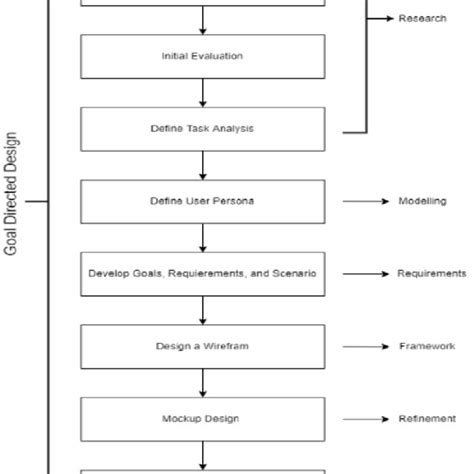 Goal Directed Design

Research

Initial Evaluation

Define Task Analysis

Define User Persona

Modelling

Develop Goals, Requierements, and Scenario

Requirements

Design a Wirefram

Framework

Mockup Design

Refinement